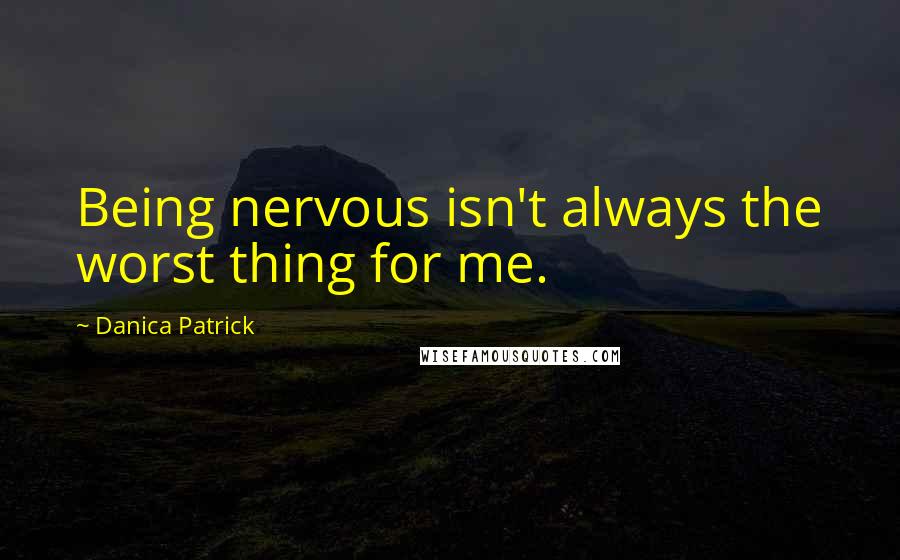 Being nervous isn't always the worst thing for me.

~ Danica Patrick

WISEFAMOUSQUOTES.COM